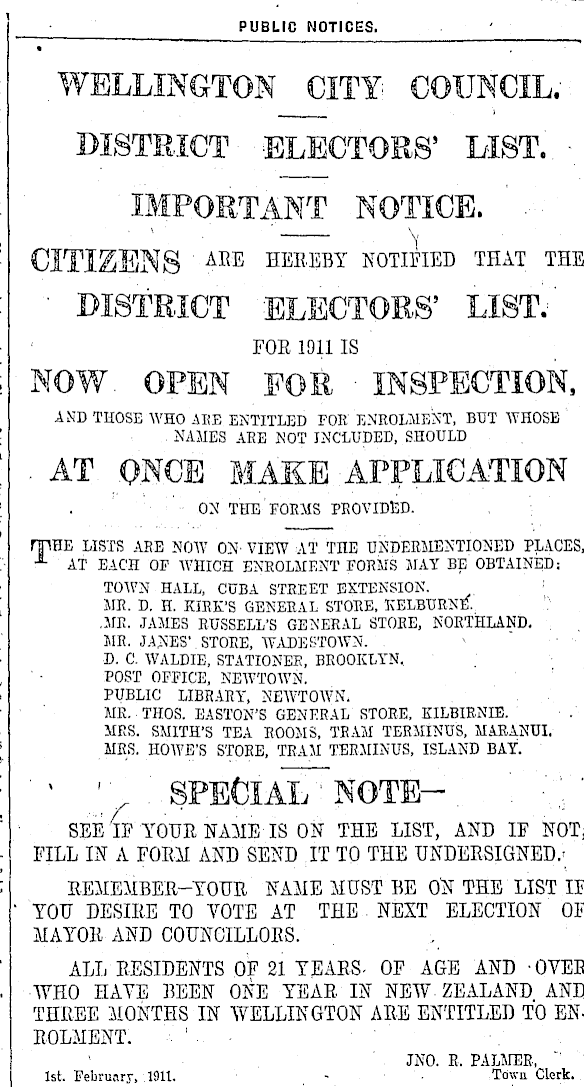 PUBLIC NOTICES.

WELLINGTON CITY COUNCIL.

DISTRICT ELECTORS' LIST.

IMPORTANT NOTICE.

CITIZENS ARE HEREBY NOTIFIED THAT THE

DISTRICT ELECTORS' LIST.

FOR 1911 IS

NOW OPEN FOR INSPECTION,

AND THOSE WHO ARE ENTITLED FOR ENROLMENT, BUT WHOSE NAMES ARE NOT INCLUDED, SHOULD

AT ONCE MAKE APPLICATION

ON THE FORMS PROVIDED.

THE LISTS ARE NOW ON VIEW AT THE UNDERMENTIONED PLACES, AT EACH OF WHICH ENROLMENT FORMS MAY BE OBTAINED:
TOWN HALL, CUBA STREET EXTENSION.
MR. D. H. KIRK'S GENERAL STORE, KELBURNE.
MR. JAMES RUSSELL'S GENERAL STORE, NORTHLAND.
MR. JANES' STORE, WADESTOWN.
D. C. WALDIE, STATIONER, BROOKLYN.
POST OFFICE, NEWTOWN.
PUBLIC LIBRARY, NEWTOWN.
MR. THOS. EASTON'S GENERAL STORE, KILBIRNIE.
MRS. SMITH'S TEA ROOMS, TRAM TERMINUS, MARANUI.
MRS. HOWE'S STORE, TRAM TERMINUS, ISLAND BAY.

SPECIAL NOTE—

SEE IF YOUR NAME IS ON THE LIST, AND IF NOT, FILL IN A FORM AND SEND IT TO THE UNDERSIGNED.

REMEMBER—YOUR NAME MUST BE ON THE LIST IF YOU DESIRE TO VOTE AT THE NEXT ELECTION OF MAYOR AND COUNCILLORS.

ALL RESIDENTS OF 21 YEARS OF AGE AND OVER WHO HAVE BEEN ONE YEAR IN NEW ZEALAND AND THREE MONTHS IN WELLINGTON ARE ENTITLED TO ENROLMENT.

JNO. R. PALMER,
Town Clerk.

1st. February, 1911.